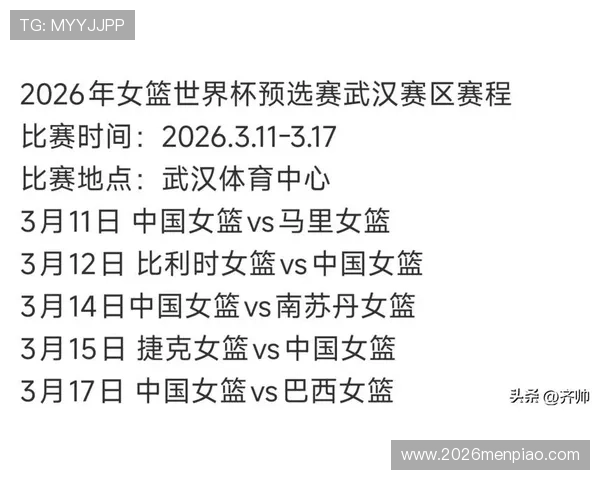 TG: MYYJJPP

2026年女篮世界杯预选赛武汉赛区赛程
比赛时间：2026.3.11-3.17
比赛地点：武汉体育中心
3月11日 中国女篮vs马里女篮
3月12日 比利时女篮vs中国女篮
3月14日中国女篮vs南苏丹女篮
3月15日 捷克女篮vs中国女篮
3月17日 中国女篮vs巴西女篮

头条 @齐帅

www.2026menpiao.com